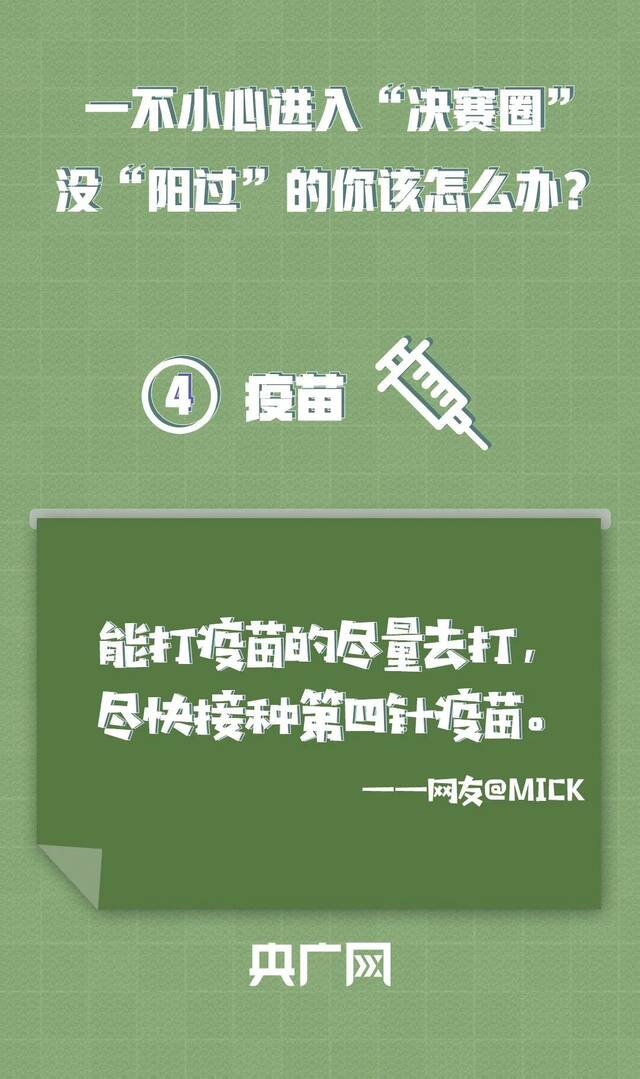 一不小心进入“决赛圈”
没“阳过”的你该怎么办？

④ 疫苗

能打疫苗的尽量去打，
尽快接种第四针疫苗。

——网友@MICK

央广网